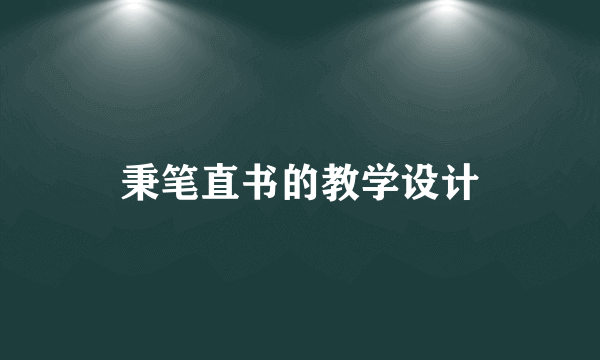 秉笔直书的教学设计